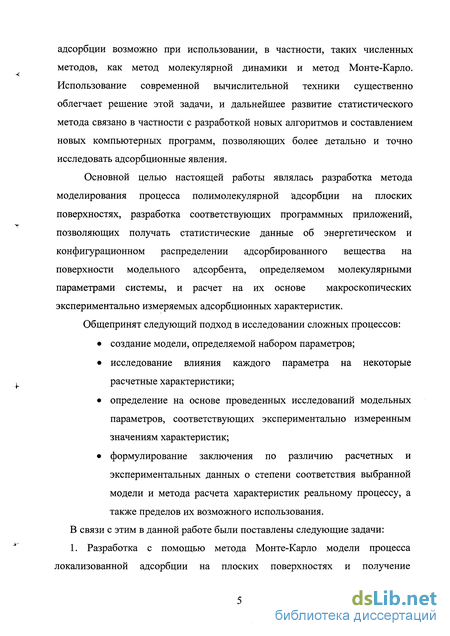 адсорбции возможно при использовании, в частности, таких численных методов, как метод молекулярной динамики и метод Монте-Карло. Использование современной вычислительной техники существенно облегчает решение этой задачи, и дальнейшее развитие статистического метода связано в частности с разработкой новых алгоритмов и составлением новых компьютерных программ, позволяющих более детально и точно исследовать адсорбционные явления.

Основной целью настоящей работы являлась разработка метода моделирования процесса полимолекулярной адсорбции на плоских поверхностях, разработка соответствующих программных приложений, позволяющих получать статистические данные об энергетическом и конфигурационном распределении адсорбированного вещества на поверхности модельного адсорбента, определяемом молекулярными параметрами системы, и расчет на их основе макроскопических экспериментально измеряемых адсорбционных характеристик.

Общепринят следующий подход в исследовании сложных процессов:

• создание модели, определяемой набором параметров;

• исследование влияния каждого параметра на некоторые расчетные характеристики;

• определение на основе проведенных исследований модельных параметров, соответствующих экспериментально измеренным значениям характеристик;

• формулирование заключения по различию расчетных и экспериментальных данных о степени соответствия выбранной модели и метода расчета характеристик реальному процессу, а также пределов их возможного использования.

В связи с этим в данной работе были поставлены следующие задачи:

1. Разработка с помощью метода Монте-Карло модели процесса локализованной адсорбции на плоских поверхностях и получение

5

dsLib.net
библиотека диссертаций